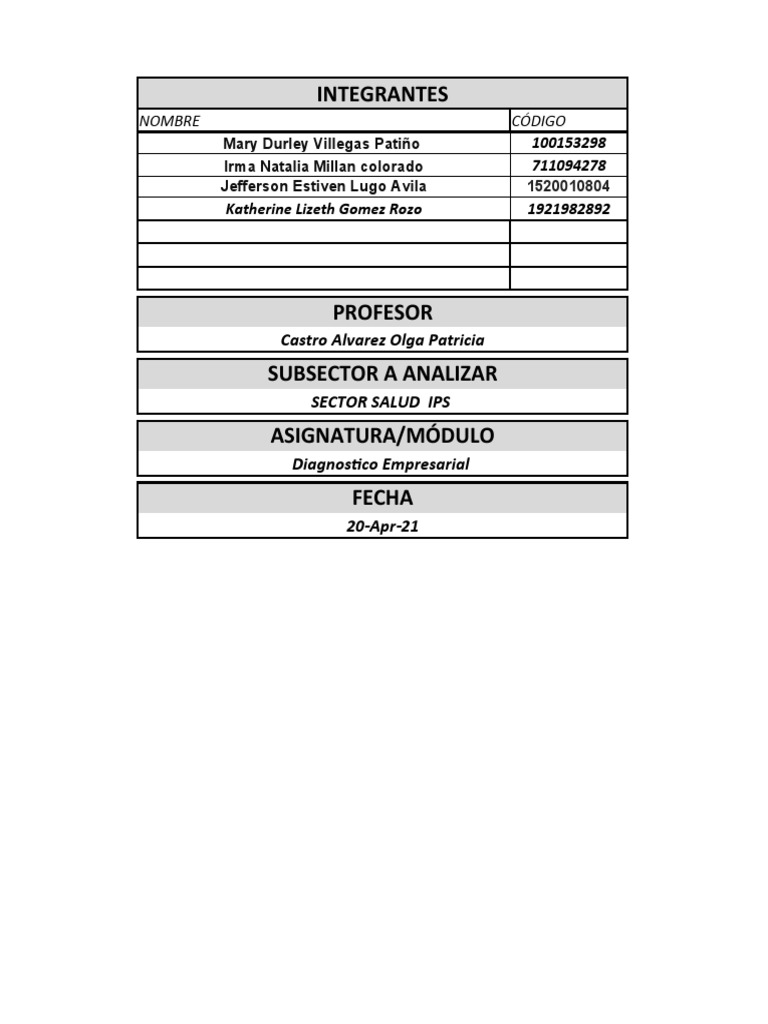 INTEGRANTES

| NOMBRE | CÓDIGO |
|---|---|
| Mary Durley Villegas Patiño | 100153298 |
| Irma Natalia Millan colorado | 711094278 |
| Jefferson Estiven Lugo Avila | 1520010804 |
| Katherine Lizeth Gomez Rozo | 1921982892 |
| | |
| | |
| | |

PROFESOR

Castro Alvarez Olga Patricia

SUBSECTOR A ANALIZAR

SECTOR SALUD IPS

ASIGNATURA/MÓDULO

Diagnostico Empresarial

FECHA

20-Apr-21